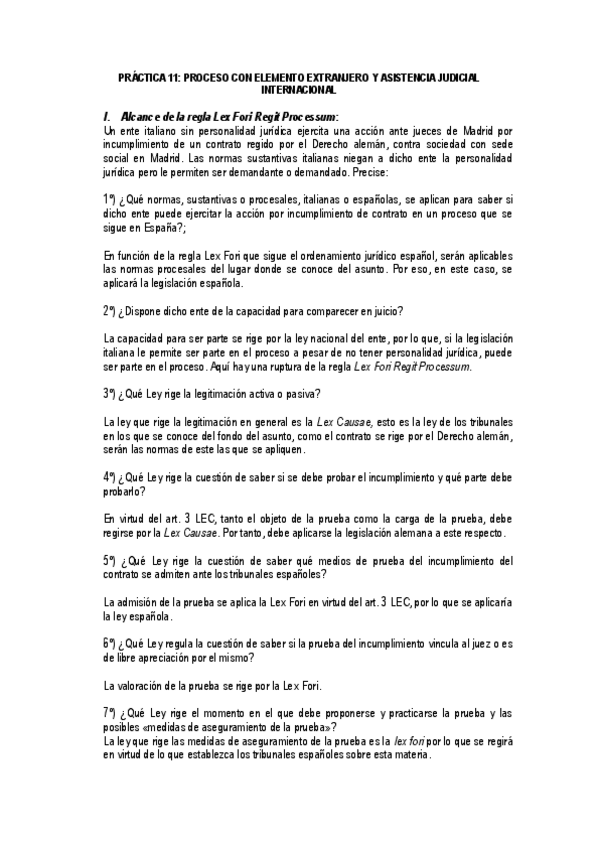 PRÁCTICA 11: PROCESO CON ELEMENTO EXTRANJERO Y ASISTENCIA JUDICIAL INTERNACIONAL

I. Alcance de la regla Lex Fori Regit Processum:
Un ente italiano sin personalidad jurídica ejercita una acción ante jueces de Madrid por incumplimiento de un contrato regido por el Derecho alemán, contra sociedad con sede social en Madrid. Las normas sustantivas italianas niegan a dicho ente la personalidad jurídica pero le permiten ser demandante o demandado. Precise:

1º) ¿Qué normas, sustantivas o procesales, italianas o españolas, se aplican para saber si dicho ente puede ejercitar la acción por incumplimiento de contrato en un proceso que se sigue en España?;

En función de la regla Lex Fori que sigue el ordenamiento jurídico español, serán aplicables las normas procesales del lugar donde se conoce del asunto. Por eso, en este caso, se aplicará la legislación española.

2º) ¿Dispone dicho ente de la capacidad para comparecer en juicio?

La capacidad para ser parte se rige por la ley nacional del ente, por lo que, si la legislación italiana le permite ser parte en el proceso a pesar de no tener personalidad jurídica, puede ser parte en el proceso. Aquí hay una ruptura de la regla Lex Fori Regit Processum.

3º) ¿Qué Ley rige la legitimación activa o pasiva?

La ley que rige la legitimación en general es la Lex Causae, esto es la ley de los tribunales en los que se conoce del fondo del asunto, como el contrato se rige por el Derecho alemán, serán las normas de este las que se apliquen.

4º) ¿Qué Ley rige la cuestión de saber si se debe probar el incumplimiento y qué parte debe probarlo?

En virtud del art. 3 LEC, tanto el objeto de la prueba como la carga de la prueba, debe regirse por la Lex Causae. Por tanto, debe aplicarse la legislación alemana a este respecto.

5º) ¿Qué Ley rige la cuestión de saber qué medios de prueba del incumplimiento del contrato se admiten ante los tribunales españoles?

La admisión de la prueba se aplica la Lex Fori en virtud del art. 3 LEC, por lo que se aplicaría la ley española.

6º) ¿Qué Ley regula la cuestión de saber si la prueba del incumplimiento vincula al juez o es de libre apreciación por el mismo?

La valoración de la prueba se rige por la Lex Fori.

7º) ¿Qué Ley rige el momento en el que debe proponerse y practicarse la prueba y las posibles «medidas de aseguramiento de la prueba»?
La ley que rige las medidas de aseguramiento de la prueba es la lex fori por lo que se regirá en virtud de lo que establezca los tribunales españoles sobre esta materia.